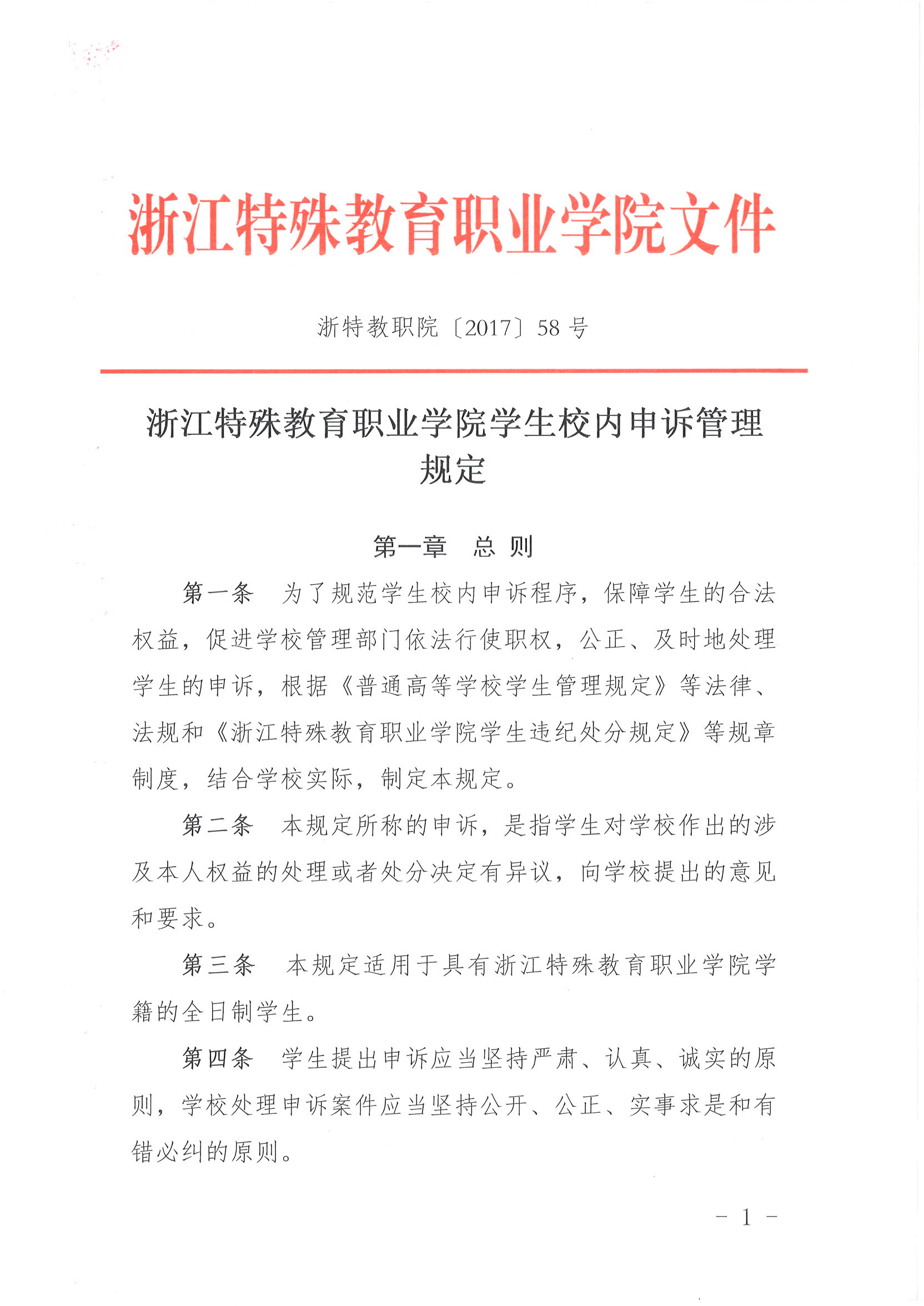 浙江特殊教育职业学院文件

浙特教职院〔2017〕58 号

浙江特殊教育职业学院学生校内申诉管理规定

第一章　总 则

第一条　为了规范学生校内申诉程序，保障学生的合法权益，促进学校管理部门依法行使职权，公正、及时地处理学生的申诉，根据《普通高等学校学生管理规定》等法律、法规和《浙江特殊教育职业学院学生违纪处分规定》等规章制度，结合学校实际，制定本规定。

第二条　本规定所称的申诉，是指学生对学校作出的涉及本人权益的处理或者处分决定有异议，向学校提出的意见和要求。

第三条　本规定适用于具有浙江特殊教育职业学院学籍的全日制学生。

第四条　学生提出申诉应当坚持严肃、认真、诚实的原则，学校处理申诉案件应当坚持公开、公正、实事求是和有错必纠的原则。

- 1 -